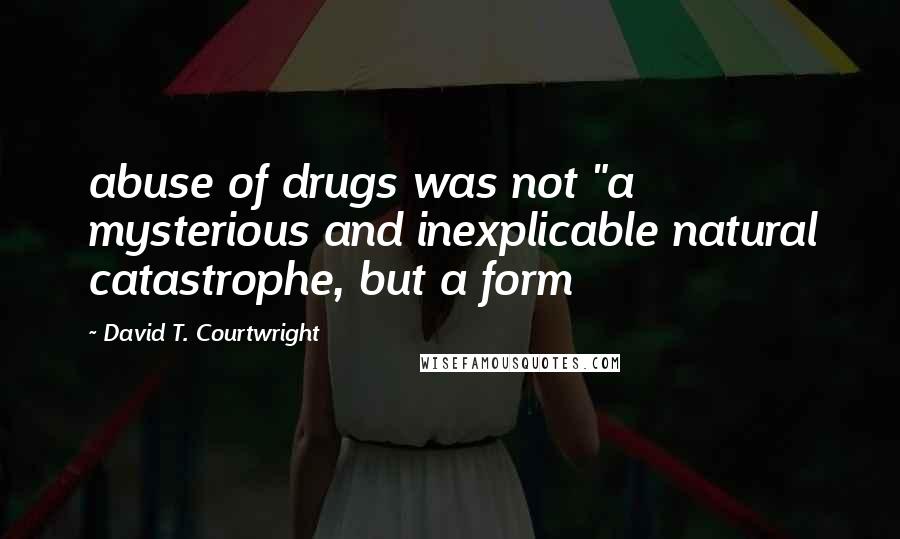 abuse of drugs was not "a mysterious and inexplicable natural catastrophe, but a form

~ David T. Courtwright

WISEFAMOUSQUOTES.COM